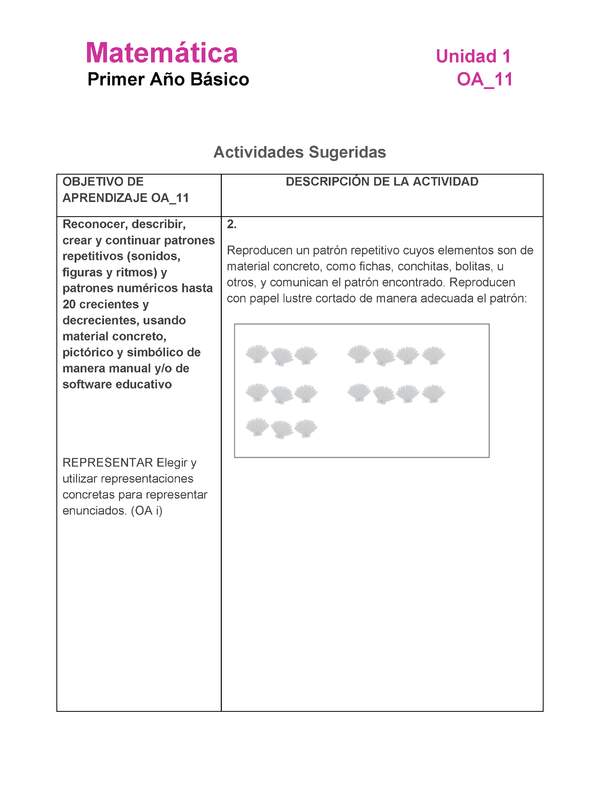 Matemática
Primer Año Básico

Unidad 1
OA_11

Actividades Sugeridas

| OBJETIVO DE APRENDIZAJE OA_11 | DESCRIPCIÓN DE LA ACTIVIDAD |
|---|---|
| Reconocer, describir, crear y continuar patrones repetitivos (sonidos, figuras y ritmos) y patrones numéricos hasta 20 crecientes y decrecientes, usando material concreto, pictórico y simbólico de manera manual y/o de software educativo<br><br>REPRESENTAR Elegir y utilizar representaciones concretas para representar enunciados. (OA i) | 2.<br><br>Reproducen un patrón repetitivo cuyos elementos son de material concreto, como fichas, conchitas, bolitas, u otros, y comunican el patrón encontrado. Reproducen con papel lustre cortado de manera adecuada el patrón: |